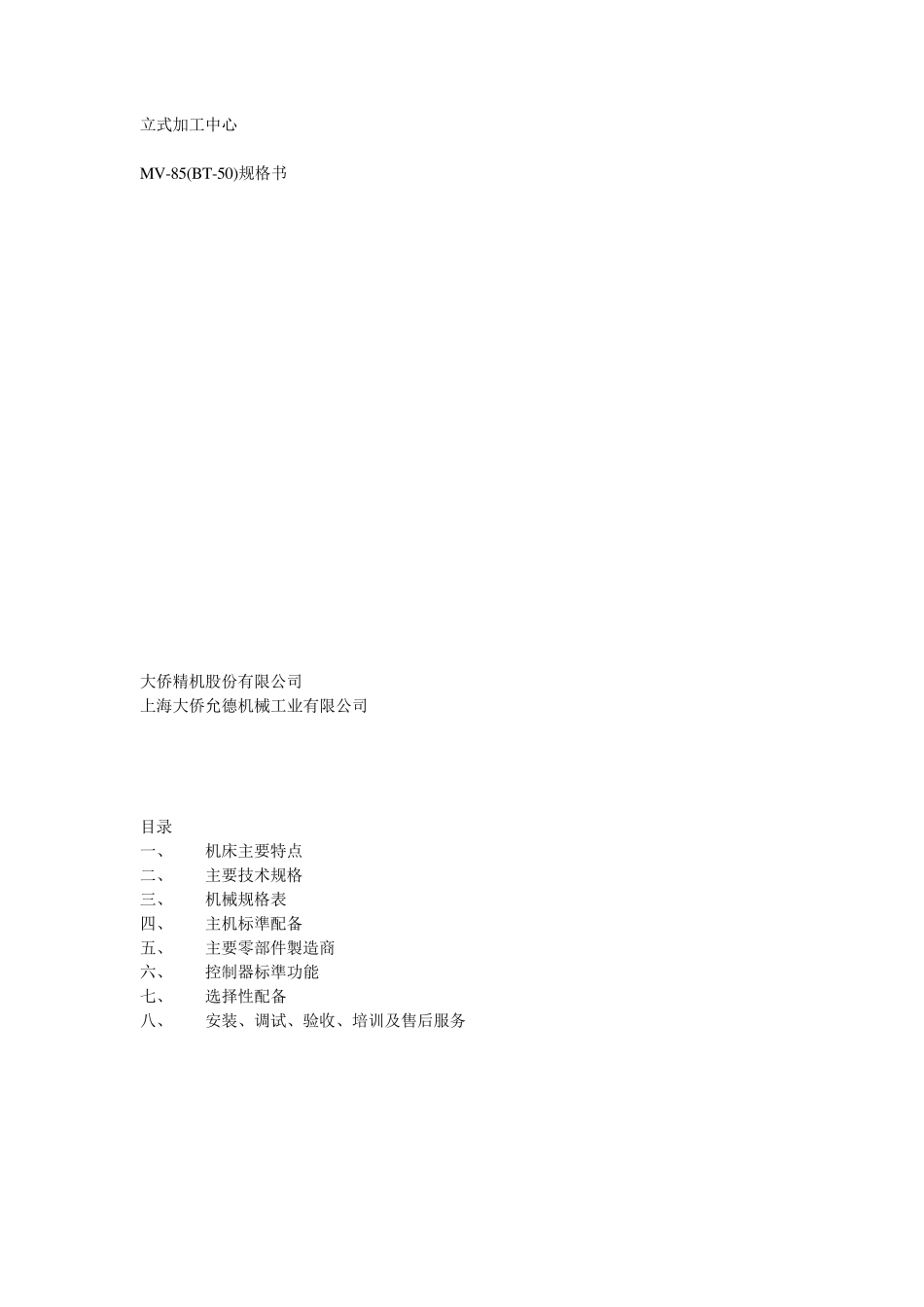 立式加工中心

MV-85(BT-50)规格书

大侨精机股份有限公司
上海大侨允德机械工业有限公司

目录
一、 机床主要特点
二、 主要技术规格
三、 机械规格表
四、 主机标準配备
五、 主要零部件製造商
六、 控制器标準功能
七、 选择性配备
八、 安装、调试、验收、培训及售后服务